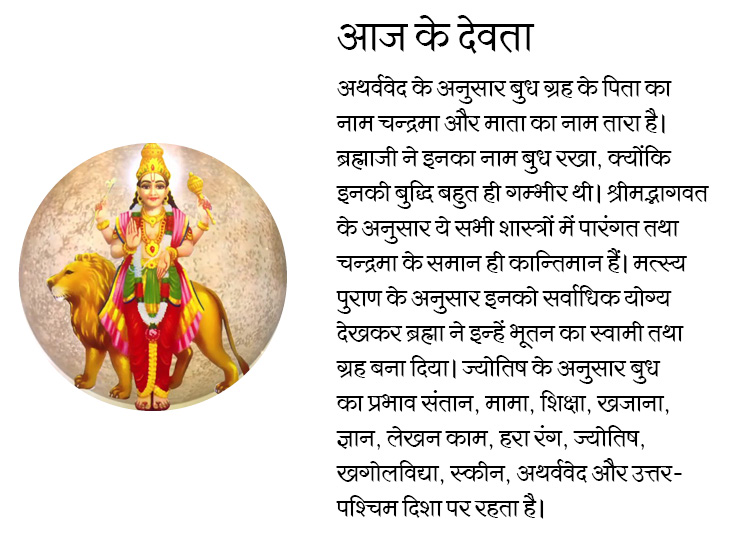 आज के देवता

अथर्ववेद के अनुसार बुध ग्रह के पिता का नाम चन्द्रमा और माता का नाम तारा है। ब्रह्माजी ने इनका नाम बुध रखा, क्योंकि इनकी बुद्धि बहुत ही गम्भीर थी। श्रीमद्भागवत के अनुसार ये सभी शास्त्रों में पारंगत तथा चन्द्रमा के समान ही कान्तिमान हैं। मत्स्य पुराण के अनुसार इनको सर्वाधिक योग्य देखकर ब्रह्मा ने इन्हें भूतन का स्वामी तथा ग्रह बना दिया। ज्योतिष के अनुसार बुध का प्रभाव संतान, मामा, शिक्षा, खजाना, ज्ञान, लेखन काम, हरा रंग, ज्योतिष, खगोलविद्या, स्कीन, अथर्ववेद और उत्तर-पश्चिम दिशा पर रहता है।